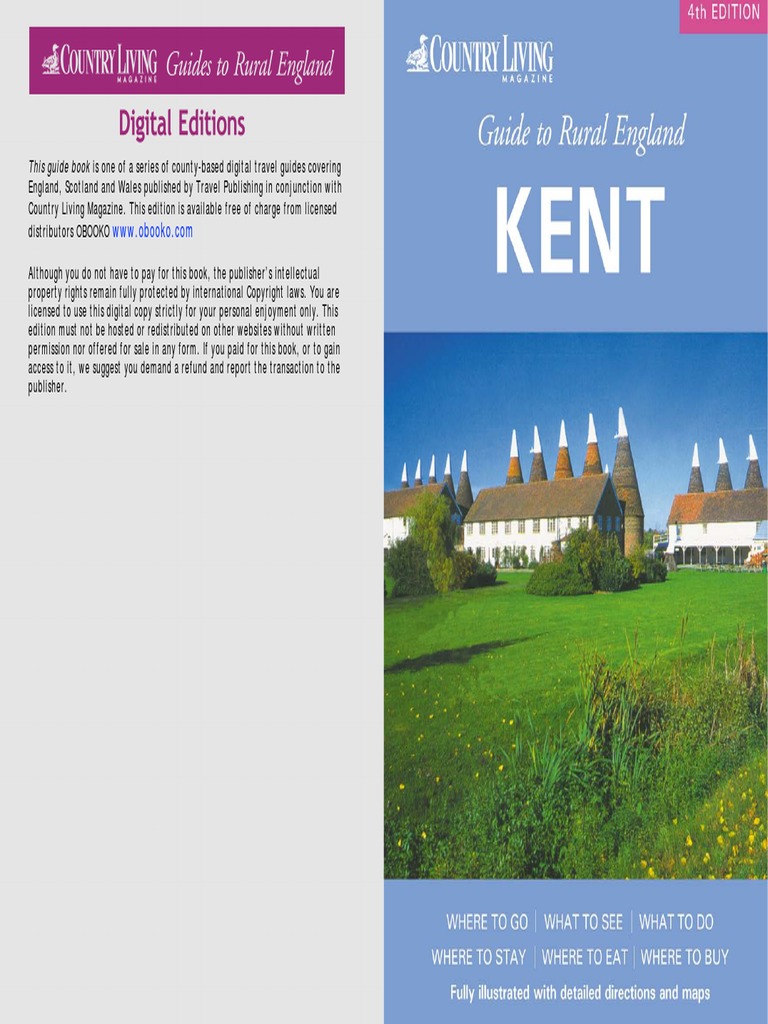 COUNTRY LIVING MAGAZINE Guides to Rural England

Digital Editions

This guide book is one of a series of county-based digital travel guides covering England, Scotland and Wales published by Travel Publishing in conjunction with Country Living Magazine. This edition is available free of charge from licensed distributors OBOOKO www.obooko.com

Although you do not have to pay for this book, the publisher's intellectual property rights remain fully protected by international Copyright laws. You are licensed to use this digital copy strictly for your personal enjoyment only. This edition must not be hosted or redistributed on other websites without written permission nor offered for sale in any form. If you paid for this book, or to gain access to it, we suggest you demand a refund and report the transaction to the publisher.

4th EDITION

COUNTRY LIVING MAGAZINE

Guide to Rural England

KENT

WHERE TO GO | WHAT TO SEE | WHAT TO DO
WHERE TO STAY | WHERE TO EAT | WHERE TO BUY
Fully illustrated with detailed directions and maps